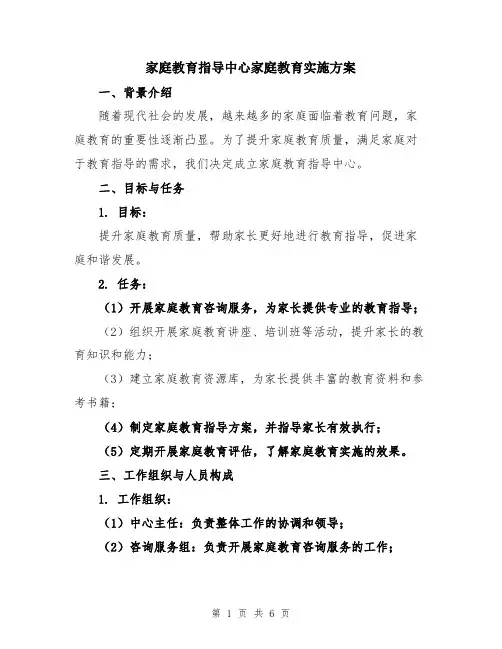 家庭教育指导中心家庭教育实施方案

一、背景介绍

随着现代社会的发展，越来越多的家庭面临着教育问题，家庭教育的重要性逐渐凸显。为了提升家庭教育质量，满足家庭对于教育指导的需求，我们决定成立家庭教育指导中心。

二、目标与任务

1. 目标：

提升家庭教育质量，帮助家长更好地进行教育指导，促进家庭和谐发展。

2. 任务：

（1）开展家庭教育咨询服务，为家长提供专业的教育指导；

（2）组织开展家庭教育讲座、培训班等活动，提升家长的教育知识和能力；

（3）建立家庭教育资源库，为家长提供丰富的教育资料和参考书籍；

（4）制定家庭教育指导方案，并指导家长有效执行；

（5）定期开展家庭教育评估，了解家庭教育实施的效果。

三、工作组织与人员构成

1. 工作组织：

（1）中心主任：负责整体工作的协调和领导；

（2）咨询服务组：负责开展家庭教育咨询服务的工作；

第 1 页 共 6 页